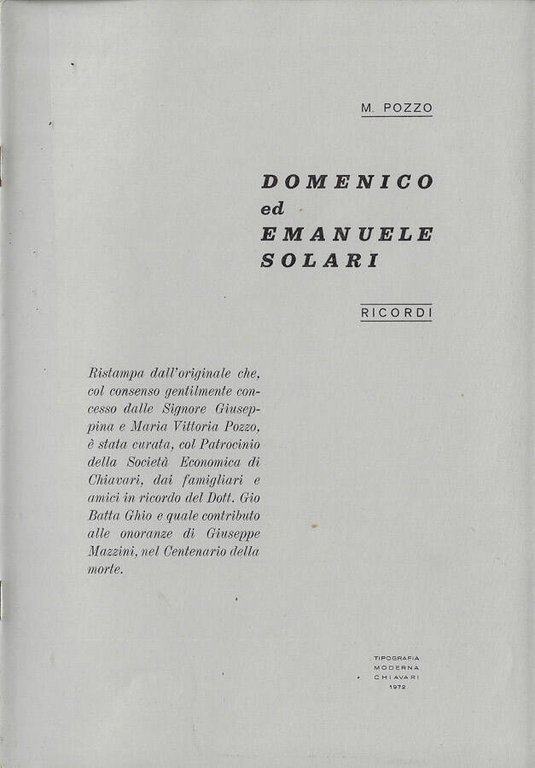 M. POZZO

DOMENICO
ed
EMANUELE
SOLARI

RICORDI

Ristampa dall'originale che, col consenso gentilmente concesso dalle Signore Giuseppina e Maria Vittoria Pozzo, è stata curata, col Patrocinio della Società Economica di Chiavari, dai famigliari e amici in ricordo del Dott. Gio Batta Ghio e quale contributo alle onoranze di Giuseppe Mazzini, nel Centenario della morte.

TIPOGRAFIA
MODERNA
CHIAVARI
1972